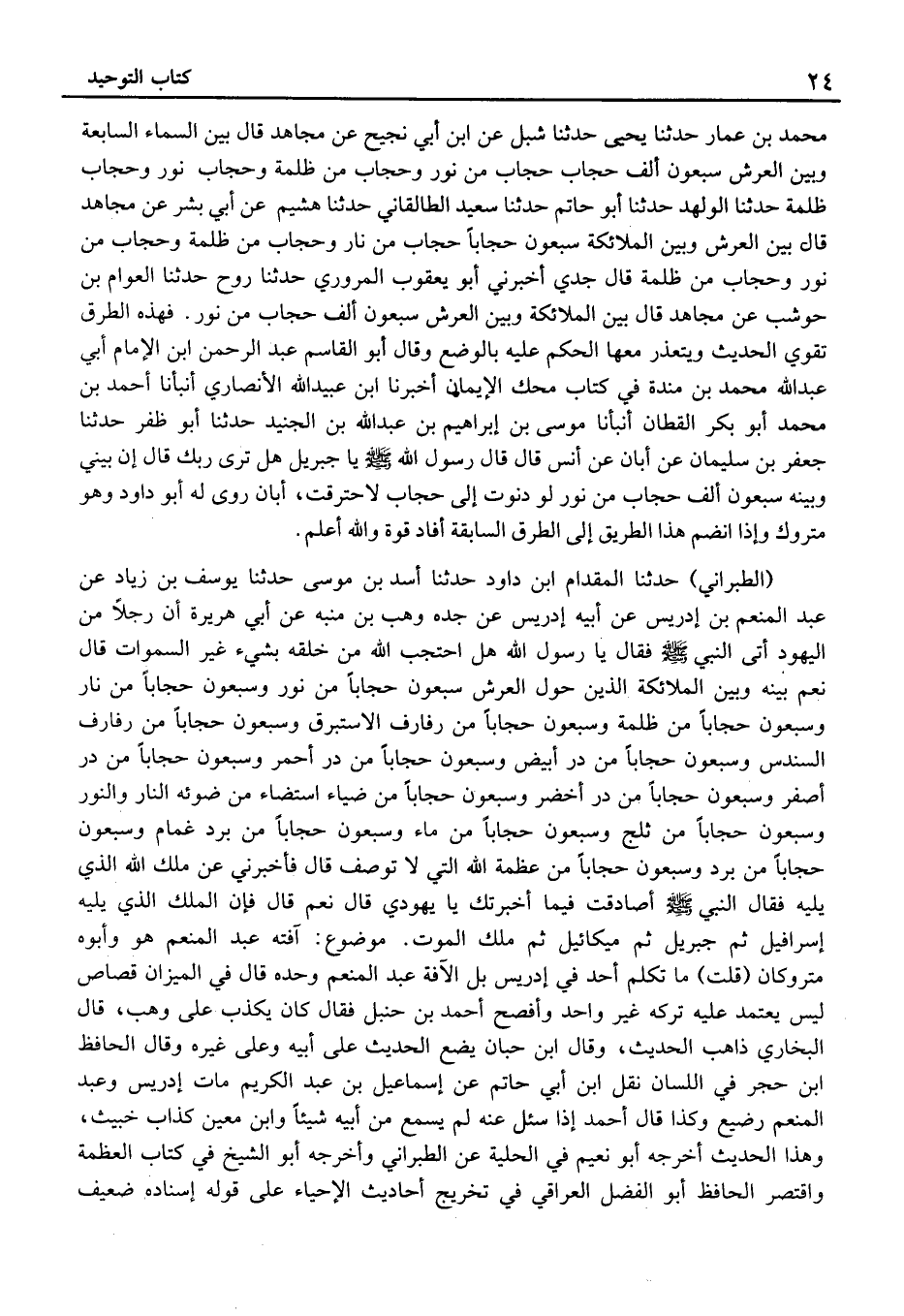 ٢٤ كتاب التوحيد

محمد بن عمار حدثنا يحيى حدثنا شبل عن ابن أبي نجيح عن مجاهد قال بين السماء السابعة وبين العرش سبعون ألف حجاب حجاب من نور وحجاب من ظلمة وحجاب نور وحجاب ظلمة حدثنا الولهد حدثنا أبو حاتم حدثنا سعيد الطالقاني حدثنا هشيم عن أبي بشر عن مجاهد قال بين العرش وبين الملائكة سبعون حجاباً حجاب من نار وحجاب من ظلمة وحجاب من نور وحجاب من ظلمة قال جدي أخبرني أبو يعقوب المروري حدثنا روح حدثنا العوام بن حوشب عن مجاهد قال بين الملائكة وبين العرش سبعون ألف حجاب من نور. فهذه الطرق تقوي الحديث ويتعذر معها الحكم عليه بالوضع وقال أبو القاسم عبد الرحمن ابن الإمام أبي عبدالله محمد بن مندة في كتاب محك الإيمان أخبرنا ابن عبيدالله الأنصاري أنبأنا أحمد بن محمد أبو بكر القطان أنبأنا موسى بن إبراهيم بن عبدالله بن الجنيد حدثنا أبو ظفر حدثنا جعفر بن سليمان عن أبان عن أنس قال قال رسول الله ﷺ يا جبريل هل ترى ربك قال إن بيني وبينه سبعون ألف حجاب من نور لو دنوت إلى حجاب لاحترقت، أبان روى له أبو داود وهو متروك وإذا انضم هذا الطريق إلى الطرق السابقة أفاد قوة والله أعلم.

(الطبراني) حدثنا المقدام ابن داود حدثنا أسد بن موسى حدثنا يوسف بن زياد عن عبد المنعم بن إدريس عن أبيه إدريس عن جده وهب بن منبه عن أبي هريرة أن رجلاً من اليهود أتى النبي ﷺ فقال يا رسول الله هل احتجب الله من خلقه بشيء غير السموات قال نعم بينه وبين الملائكة الذين حول العرش سبعون حجاباً من نور وسبعون حجاباً من نار وسبعون حجاباً من ظلمة وسبعون حجاباً من رفارف الاستبرق وسبعون حجاباً من رفارف السندس وسبعون حجاباً من در أبيض وسبعون حجاباً من در أحمر وسبعون حجاباً من در أصفر وسبعون حجاباً من در أخضر وسبعون حجاباً من ضياء استضاء من ضوئه النار والنور وسبعون حجاباً من ثلج وسبعون حجاباً من ماء وسبعون حجاباً من برد غمام وسبعون حجاباً من برد وسبعون حجاباً من عظمة الله التي لا توصف قال فأخبرني عن ملك الله الذي يليه فقال النبي ﷺ أصادقت فيما أخبرتك يا يهودي قال نعم قال فإن الملك الذي يليه إسرافيل ثم جبريل ثم ميكائيل ثم ملك الموت. موضوع: آفته عبد المنعم هو وأبوه متروكان (قلت) ما تكلم أحد في إدريس بل الآفة عبد المنعم وحده قال في الميزان قصاص ليس يعتمد عليه تركه غير واحد وأفصح أحمد بن حنبل فقال كان يكذب على وهب، قال البخاري ذاهب الحديث، وقال ابن حبان يضع الحديث على أبيه وعلى غيره وقال الحافظ ابن حجر في اللسان نقل ابن أبي حاتم عن إسماعيل بن عبد الكريم مات إدريس وعبد المنعم رضيع وكذا قال أحمد إذا سئل عنه لم يسمع من أبيه شيئاً وابن معين كذاب خبيث، وهذا الحديث أخرجه أبو نعيم في الحلية عن الطبراني وأخرجه أبو الشيخ في كتاب العظمة واقتصر الحافظ أبو الفضل العراقي في تخريج أحاديث الإحياء على قوله إسناده ضعيف